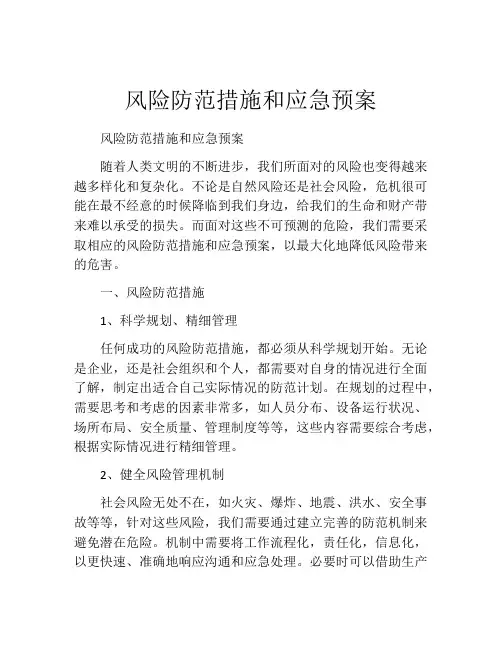 风险防范措施和应急预案

风险防范措施和应急预案

随着人类文明的不断进步，我们所面对的风险也变得越来越多样化和复杂化。不论是自然风险还是社会风险，危机很可能在最不经意的时候降临到我们身边，给我们的生命和财产带来难以承受的损失。而面对这些不可预测的危险，我们需要采取相应的风险防范措施和应急预案，以最大化地降低风险带来的危害。

一、风险防范措施

1、科学规划、精细管理

任何成功的风险防范措施，都必须从科学规划开始。无论是企业，还是社会组织和个人，都需要对自身的情况进行全面了解，制定出适合自己实际情况的防范计划。在规划的过程中，需要思考和考虑的因素非常多，如人员分布、设备运行状况、场所布局、安全质量、管理制度等等，这些内容需要综合考虑，根据实际情况进行精细管理。

2、健全风险管理机制

社会风险无处不在，如火灾、爆炸、地震、洪水、安全事故等等，针对这些风险，我们需要通过建立完善的防范机制来避免潜在危险。机制中需要将工作流程化，责任化，信息化，以更快速、准确地响应沟通和应急处理。必要时可以借助生产